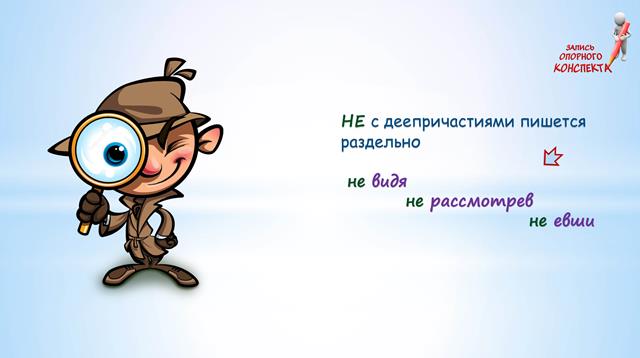 ЗАПИСЬ ОПОРНОГО КОНСПЕКТА

НЕ с деепричастиями пишется раздельно

не видя

не рассмотрев

не евши